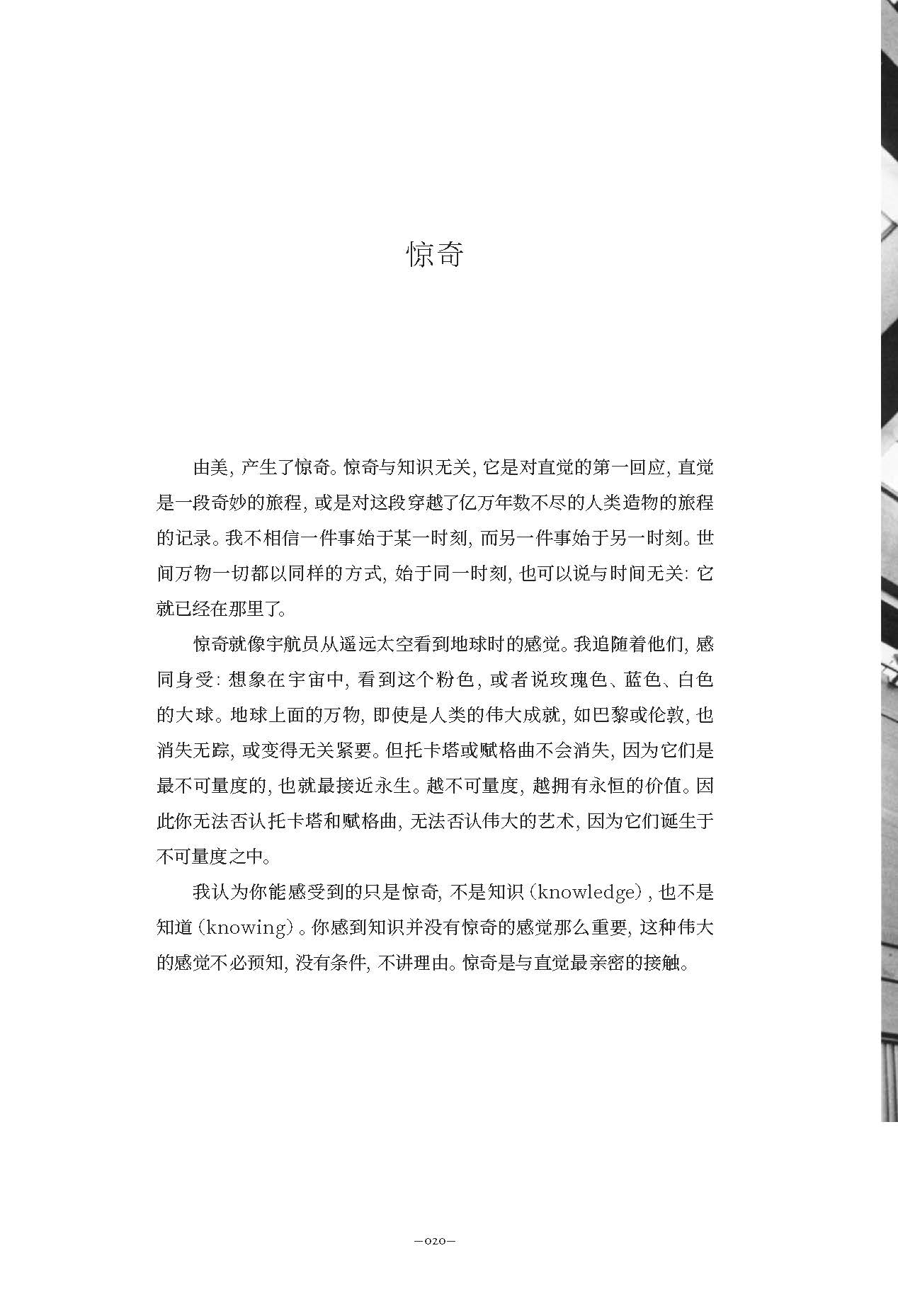 惊奇

由美，产生了惊奇。惊奇与知识无关，它是对直觉的第一回应，直觉是一段奇妙的旅程，或是对这段穿越了亿万年数不尽的人类造物的旅程的记录。我不相信一件事始于某一时刻，而另一件事始于另一时刻。世间万物一切都以同样的方式，始于同一时刻，也可以说与时间无关：它就已经在那里了。

惊奇就像宇航员从遥远太空看到地球时的感觉。我追随着他们，感同身受：想象在宇宙中，看到这个粉色，或者说玫瑰色、蓝色、白色的大球。地球上面的万物，即使是人类的伟大成就，如巴黎或伦敦，也消失无踪，或变得无关紧要。但托卡塔或赋格曲不会消失，因为它们是最不可量度的，也就最接近永生。越不可量度，越拥有永恒的价值。因此你无法否认托卡塔和赋格曲，无法否认伟大的艺术，因为它们诞生于不可量度之中。

我认为你能感受到的只是惊奇，不是知识（knowledge），也不是知道（knowing）。你感到知识并没有惊奇的感觉那么重要，这种伟大的感觉不必预知，没有条件，不讲理由。惊奇是与直觉最亲密的接触。

—020—